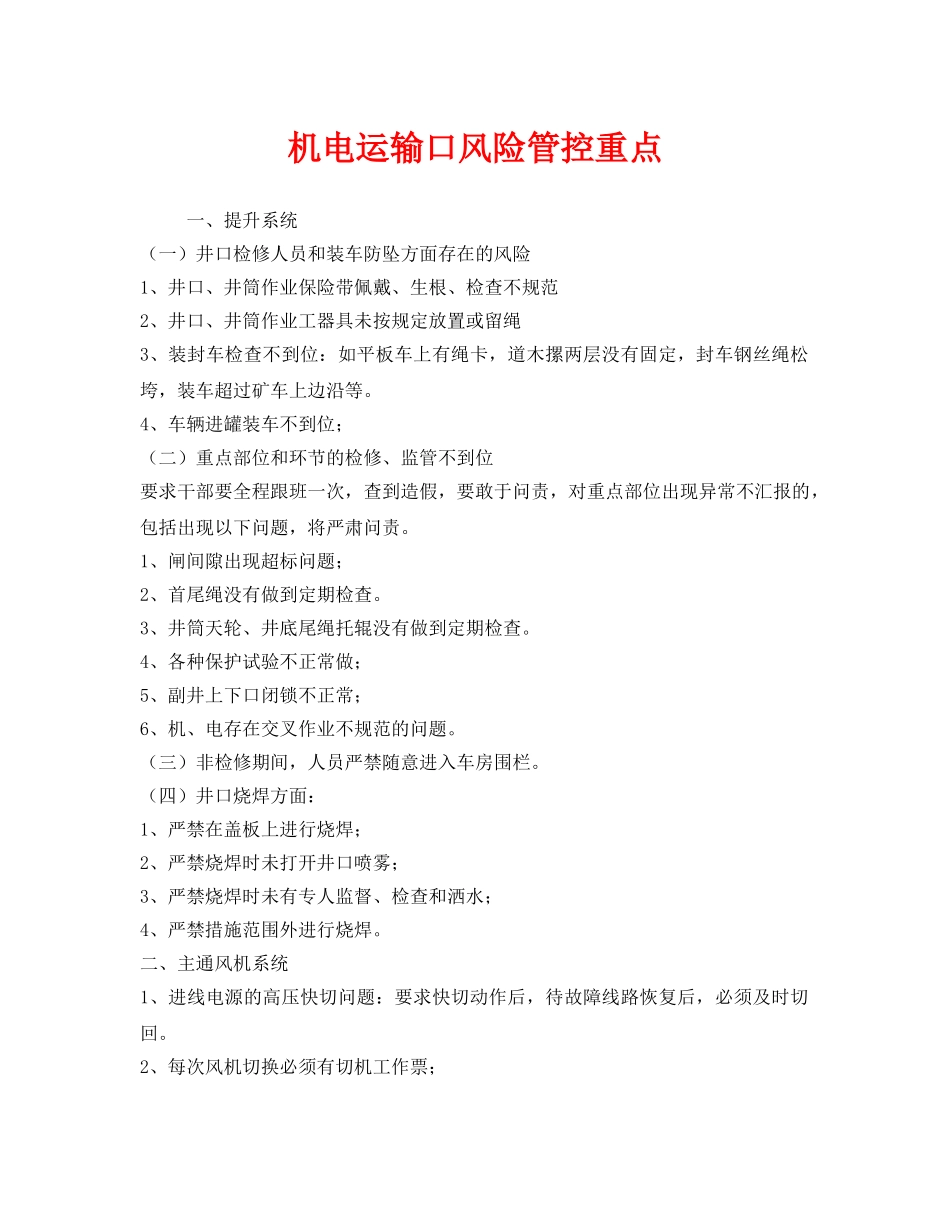 机电运输口风险管控重点

一、提升系统

（一）井口检修人员和装车防坠方面存在的风险

1、井口、井筒作业保险带佩戴、生根、检查不规范

2、井口、井筒作业工器具未按规定放置或留绳

3、装封车检查不到位：如平板车上有绳卡，道木摞两层没有固定，封车钢丝绳松垮，装车超过矿车上边沿等。

4、车辆进罐装车不到位；

（二）重点部位和环节的检修、监管不到位

要求干部要全程跟班一次，查到造假，要敢于问责，对重点部位出现异常不汇报的，包括出现以下问题，将严肃问责。

1、闸间隙出现超标问题；

2、首尾绳没有做到定期检查。

3、井筒天轮、井底尾绳托辊没有做到定期检查。

4、各种保护试验不正常做；

5、副井上下口闭锁不正常；

6、机、电存在交叉作业不规范的问题。

（三）非检修期间，人员严禁随意进入车房围栏。

（四）井口烧焊方面：

1、严禁在盖板上进行烧焊；

2、严禁烧焊时未打开井口喷雾；

3、严禁烧焊时未有专人监督、检查和洒水；

4、严禁措施范围外进行烧焊。

二、主通风机系统

1、进线电源的高压快切问题：要求快切动作后，待故障线路恢复后，必须及时切回。

2、每次风机切换必须有切机工作票；